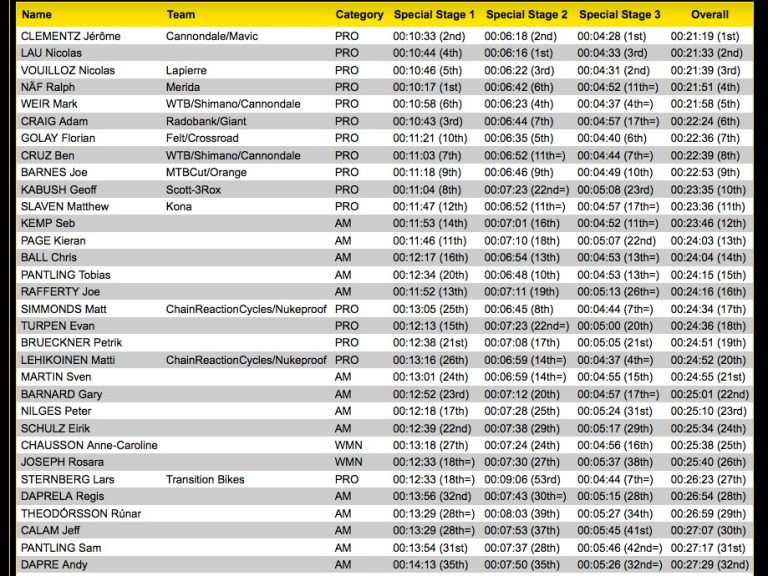 | Name | Team | Category | Special Stage 1 | Special Stage 2 | Special Stage 3 | Overall |
|---|---|---|---|---|---|---|
| CLEMENTZ Jérôme | Cannondale/Mavic | PRO | 00:10:33 (2nd) | 00:06:18 (2nd) | 00:04:28 (1st) | 00:21:19 (1st) |
| LAU Nicolas | | PRO | 00:10:44 (4th) | 00:06:16 (1st) | 00:04:33 (3rd) | 00:21:33 (2nd) |
| VOUILLOZ Nicolas | Lapierre | PRO | 00:10:46 (5th) | 00:06:22 (3rd) | 00:04:31 (2nd) | 00:21:39 (3rd) |
| NÄF Ralph | Merida | PRO | 00:10:17 (1st) | 00:06:42 (6th) | 00:04:52 (11th=) | 00:21:51 (4th) |
| WEIR Mark | WTB/Shimano/Cannondale | PRO | 00:10:58 (6th) | 00:06:23 (4th) | 00:04:37 (4th=) | 00:21:58 (5th) |
| CRAIG Adam | Radobank/Giant | PRO | 00:10:43 (3rd) | 00:06:44 (7th) | 00:04:57 (17th=) | 00:22:24 (6th) |
| GOLAY Florian | Felt/Crossroad | PRO | 00:11:21 (10th) | 00:06:35 (5th) | 00:04:40 (6th) | 00:22:36 (7th) |
| CRUZ Ben | WTB/Shimano/Cannondale | PRO | 00:11:03 (7th) | 00:06:52 (11th=) | 00:04:44 (7th=) | 00:22:39 (8th) |
| BARNES Joe | MTBCut/Orange | PRO | 00:11:18 (9th) | 00:06:46 (9th) | 00:04:49 (10th) | 00:22:53 (9th) |
| KABUSH Geoff | Scott-3Rox | PRO | 00:11:04 (8th) | 00:07:23 (22nd=) | 00:05:08 (23rd) | 00:23:35 (10th) |
| SLAVEN Matthew | Kona | PRO | 00:11:47 (12th) | 00:06:52 (11th=) | 00:04:57 (17th=) | 00:23:36 (11th) |
| KEMP Seb | | AM | 00:11:53 (14th) | 00:07:01 (16th) | 00:04:52 (11th=) | 00:23:46 (12th) |
| PAGE Kieran | | AM | 00:11:46 (11th) | 00:07:10 (18th) | 00:05:07 (22nd) | 00:24:03 (13th) |
| BALL Chris | | AM | 00:12:17 (16th) | 00:06:54 (13th) | 00:04:53 (13th=) | 00:24:04 (14th) |
| PANTLING Tobias | | AM | 00:12:34 (20th) | 00:06:48 (10th) | 00:04:53 (13th=) | 00:24:15 (15th) |
| RAFFERTY Joe | | AM | 00:11:52 (13th) | 00:07:11 (19th) | 00:05:13 (26th=) | 00:24:16 (16th) |
| SIMMONDS Matt | ChainReactionCycles/Nukeproof | PRO | 00:13:05 (25th) | 00:06:45 (8th) | 00:04:44 (7th=) | 00:24:34 (17th) |
| TURPEN Evan | | PRO | 00:12:13 (15th) | 00:07:23 (22nd=) | 00:05:00 (20th) | 00:24:36 (18th) |
| BRUECKNER Petrik | | PRO | 00:12:38 (21st) | 00:07:08 (17th) | 00:05:05 (21st) | 00:24:51 (19th) |
| LEHIKOINEN Matti | ChainReactionCycles/Nukeproof | PRO | 00:13:16 (26th) | 00:06:59 (14th=) | 00:04:37 (4th=) | 00:24:52 (20th) |
| MARTIN Sven | | AM | 00:13:01 (24th) | 00:06:59 (14th=) | 00:04:55 (15th) | 00:24:55 (21st) |
| BARNARD Gary | | AM | 00:12:52 (23rd) | 00:07:12 (20th) | 00:04:57 (17th=) | 00:25:01 (22nd) |
| NILGES Peter | | AM | 00:12:18 (17th) | 00:07:28 (25th) | 00:05:24 (31st) | 00:25:10 (23rd) |
| SCHULZ Eirik | | AM | 00:12:39 (22nd) | 00:07:38 (29th) | 00:05:17 (29th) | 00:25:34 (24th) |
| CHAUSSON Anne-Caroline | | WMN | 00:13:18 (27th) | 00:07:24 (24th) | 00:04:56 (16th) | 00:25:38 (25th) |
| JOSEPH Rosara | | WMN | 00:12:33 (18th=) | 00:07:30 (27th) | 00:05:37 (38th) | 00:25:40 (26th) |
| STERNBERG Lars | Transition Bikes | PRO | 00:12:33 (18th=) | 00:09:06 (53rd) | 00:04:44 (7th=) | 00:26:23 (27th) |
| DAPRELA Regis | | AM | 00:13:56 (32nd) | 00:07:43 (30th=) | 00:05:15 (28th) | 00:26:54 (28th) |
| THEODÓRSSON Rúnar | | AM | 00:13:29 (28th=) | 00:08:03 (39th) | 00:05:27 (34th) | 00:26:59 (29th) |
| CALAM Jeff | | AM | 00:13:29 (28th=) | 00:07:53 (37th) | 00:05:45 (41st) | 00:27:07 (30th) |
| PANTLING Sam | | AM | 00:13:54 (31st) | 00:07:37 (28th) | 00:05:46 (42nd=) | 00:27:17 (31st) |
| DAPRE Andy | | AM | 00:14:13 (35th) | 00:07:50 (35th) | 00:05:26 (32nd=) | 00:27:29 (32nd) |